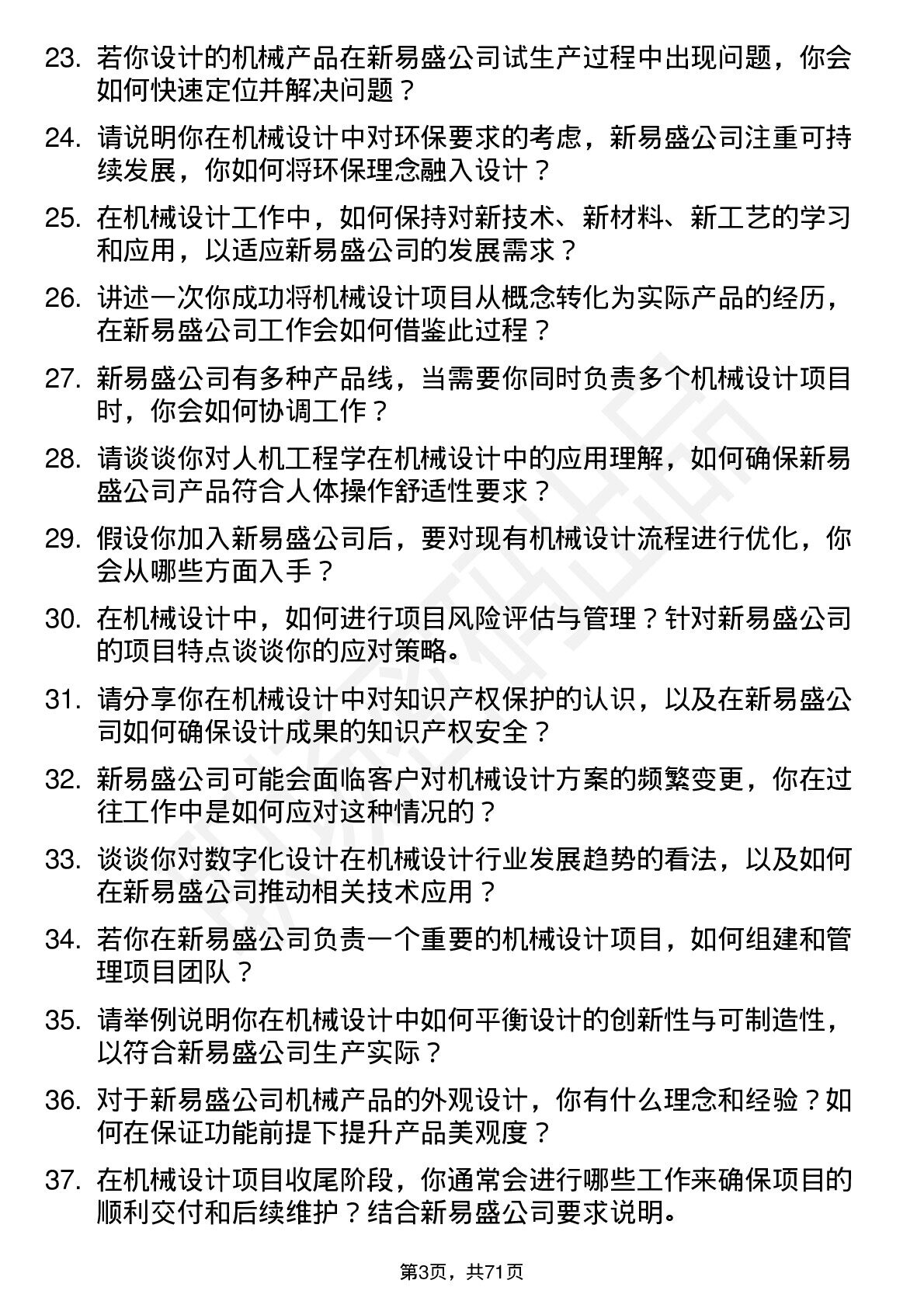 23. 若你设计的机械产品在新易盛公司试生产过程中出现问题，你会如何快速定位并解决问题？

24. 请说明你在机械设计中对环保要求的考虑，新易盛公司注重可持续发展，你如何将环保理念融入设计？

25. 在机械设计工作中，如何保持对新技术、新材料、新工艺的学习和应用，以适应新易盛公司的发展需求？

26. 讲述一次你成功将机械设计项目从概念转化为实际产品的经历，在新易盛公司工作会如何借鉴此过程？

27. 新易盛公司有多种产品线，当需要你同时负责多个机械设计项目时，你会如何协调工作？

28. 请谈谈你对人机工程学在机械设计中的应用理解，如何确保新易盛公司产品符合人体操作舒适性要求？

29. 假设你加入新易盛公司后，要对现有机械设计流程进行优化，你会从哪些方面入手？

30. 在机械设计中，如何进行项目风险评估与管理？针对新易盛公司的项目特点谈谈你的应对策略。

31. 请分享你在机械设计中对知识产权保护的认识，以及在新易盛公司如何确保设计成果的知识产权安全？

32. 新易盛公司可能会面临客户对机械设计方案的频繁变更，你在过往工作中是如何应对这种情况的？

33. 谈谈你对数字化设计在机械设计行业发展趋势的看法，以及如何在新易盛公司推动相关技术应用？

34. 若你在新易盛公司负责一个重要的机械设计项目，如何组建和管理项目团队？

35. 请举例说明你在机械设计中如何平衡设计的创新性与可制造性，以符合新易盛公司生产实际？

36. 对于新易盛公司机械产品的外观设计，你有什么理念和经验？如何在保证功能前提下提升产品美观度？

37. 在机械设计项目收尾阶段，你通常会进行哪些工作来确保项目的顺利交付和后续维护？结合新易盛公司要求说明。

第3页，共71页